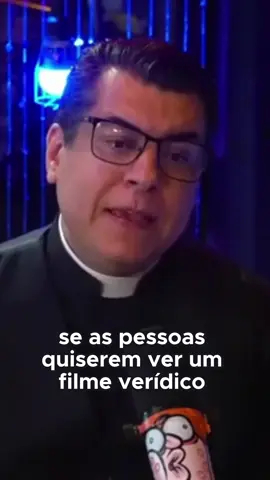 se as pessoas quiserem ver um filme verídico